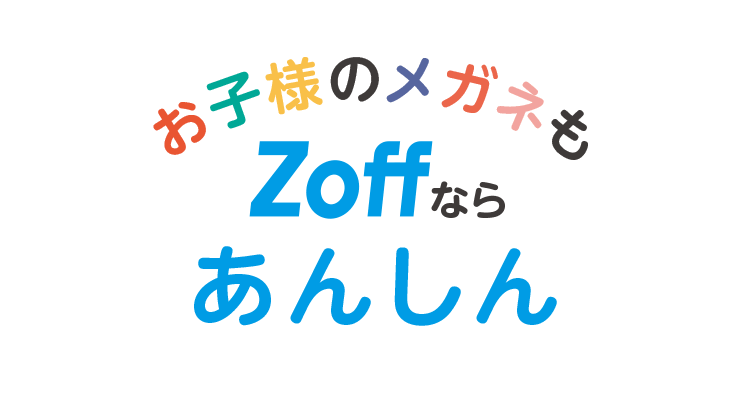 お子様のメガネも
Zoffなら
あんしん